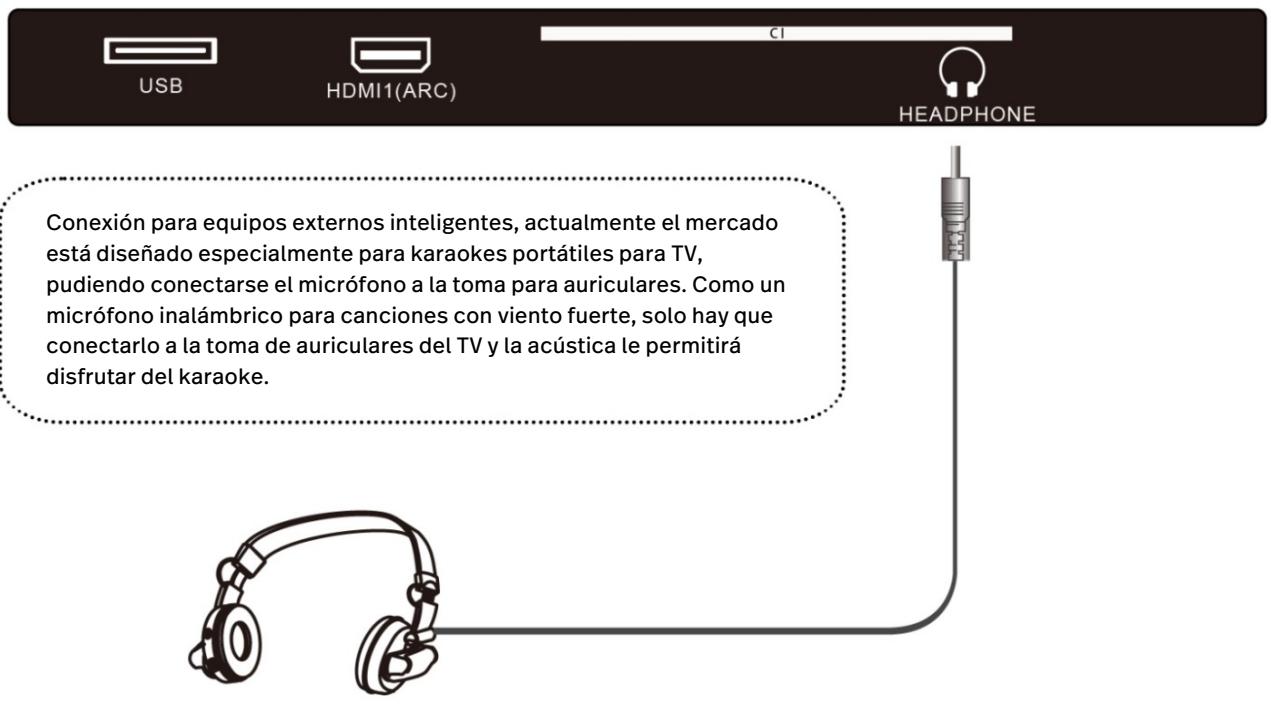 USB

HDMI1(ARC)

CI

HEADPHONE

Conexión para equipos externos inteligentes, actualmente el mercado está diseñado especialmente para karaokes portátiles para TV, pudiendo conectarse el micrófono a la toma para auriculares. Como un micrófono inalámbrico para canciones con viento fuerte, solo hay que conectarlo a la toma de auriculares del TV y la acústica le permitirá disfrutar del karaoke.